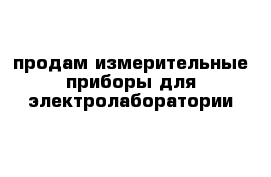 продам измерительные приборы для электролаборатории